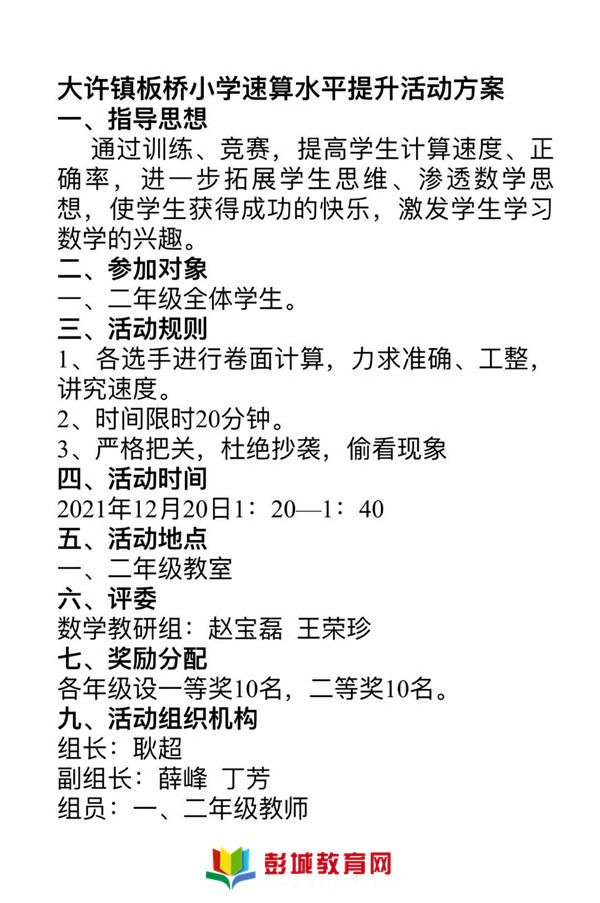 大许镇板桥小学速算水平提升活动方案
一、指导思想
通过训练、竞赛，提高学生计算速度、正确率，进一步拓展学生思维、渗透数学思想，使学生获得成功的快乐，激发学生学习数学的兴趣。
二、参加对象
一、二年级全体学生。
三、活动规则
1、各选手进行卷面计算，力求准确、工整，讲究速度。
2、时间限时20分钟。
3、严格把关，杜绝抄袭，偷看现象
四、活动时间
2021年12月20日1：20—1：40
五、活动地点
一、二年级教室
六、评委
数学教研组：赵宝磊 王荣珍
七、奖励分配
各年级设一等奖10名，二等奖10名。
九、活动组织机构
组长：耿超
副组长：薛峰 丁芳
组员：一、二年级教师

彭城教育网